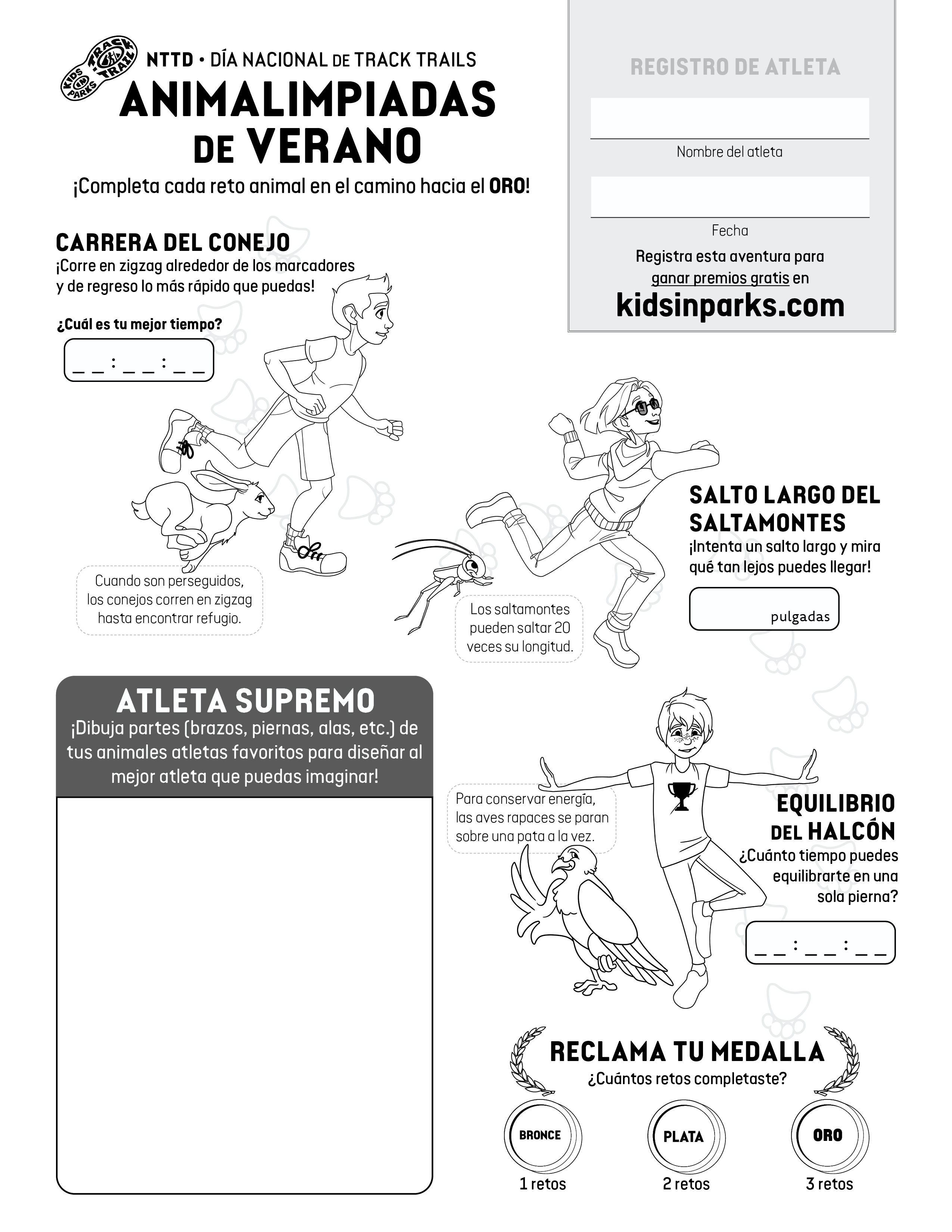 KIDS IN PARKS TRACK TRAIL

NTTD • DÍA NACIONAL DE TRACK TRAILS

ANIMALIMPIADAS DE VERANO

¡Completa cada reto animal en el camino hacia el ORO!

REGISTRO DE ATLETA

Nombre del atleta

Fecha

Registra esta aventura para ganar premios gratis en

kidsinparks.com

CARRERA DEL CONEJO

¡Corre en zigzag alrededor de los marcadores y de regreso lo más rápido que puedas!

¿Cuál es tu mejor tiempo?

_ _ : _ _ : _ _

Cuando son perseguidos, los conejos corren en zigzag hasta encontrar refugio.

Los saltamontes pueden saltar 20 veces su longitud.

SALTO LARGO DEL SALTAMONTES

¡Intenta un salto largo y mira qué tan lejos puedes llegar!

pulgadas

ATLETA SUPREMO

¡Dibuja partes (brazos, piernas, alas, etc.) de tus animales atletas favoritos para diseñar al mejor atleta que puedas imaginar!

Para conservar energía, las aves rapaces se paran sobre una pata a la vez.

EQUILIBRIO DEL HALCÓN

¿Cuánto tiempo puedes equilibrarte en una sola pierna?

_ _ : _ _ : _ _

RECLAMA TU MEDALLA

¿Cuántos retos completaste?

BRONCE
1 retos

PLATA
2 retos

ORO
3 retos